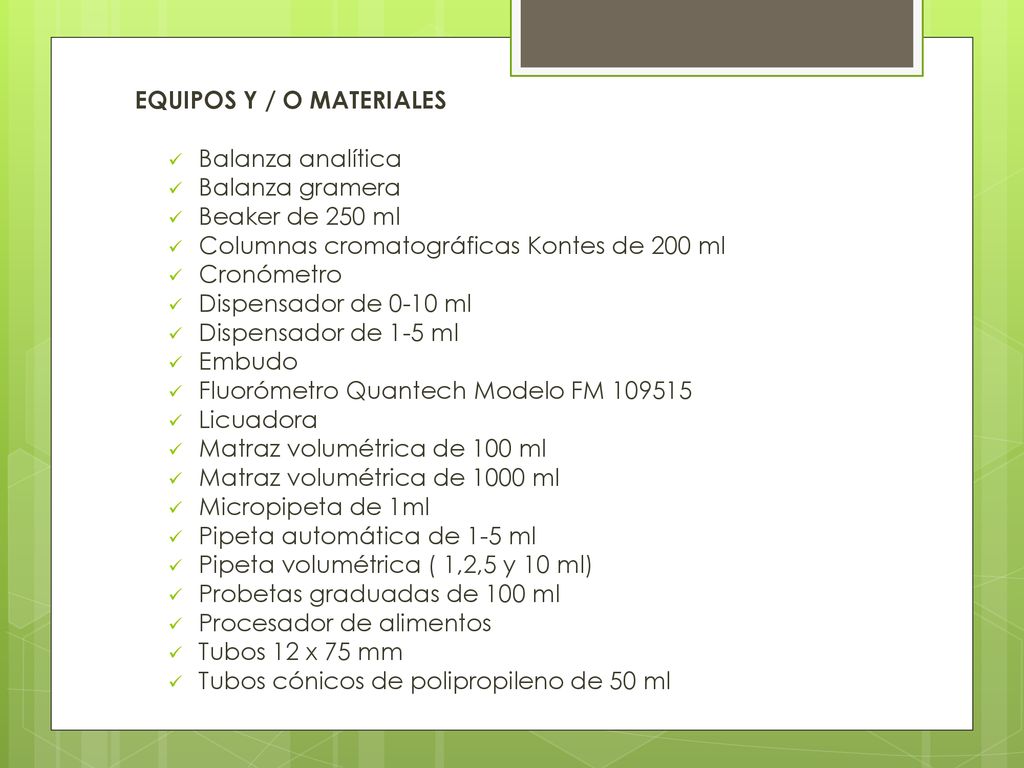 EQUIPOS Y / O MATERIALES

✓ Balanza analítica
✓ Balanza gramera
✓ Beaker de 250 ml
✓ Columnas cromatográficas Kontes de 200 ml
✓ Cronómetro
✓ Dispensador de 0-10 ml
✓ Dispensador de 1-5 ml
✓ Embudo
✓ Fluorómetro Quantech Modelo FM 109515
✓ Licuadora
✓ Matraz volumétrica de 100 ml
✓ Matraz volumétrica de 1000 ml
✓ Micropipeta de 1ml
✓ Pipeta automática de 1-5 ml
✓ Pipeta volumétrica ( 1,2,5 y 10 ml)
✓ Probetas graduadas de 100 ml
✓ Procesador de alimentos
✓ Tubos 12 x 75 mm
✓ Tubos cónicos de polipropileno de 50 ml